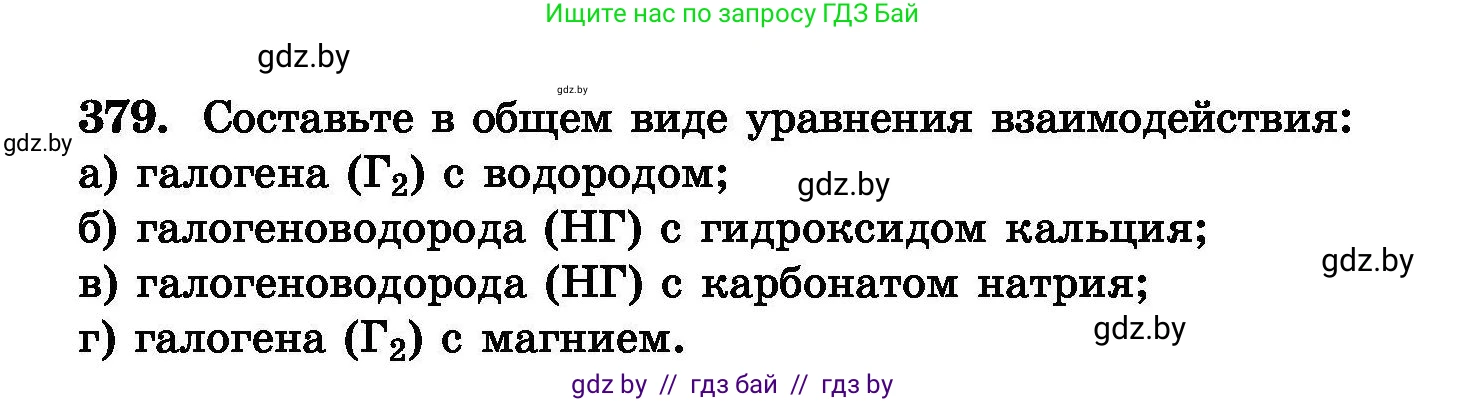 Ищите нас по запросу ГДЗ Бай

gdz.by

gdz.by

379. Составьте в общем виде уравнения взаимодействия:

gdz.by

а) галогена ($Г_2$) с водородом;

gdz.by

б) галогеноводорода (НГ) с гидроксидом кальция;

gdz.by

в) галогеноводорода (НГ) с карбонатом натрия;

г) галогена ($Г_2$) с магнием.

gdz.by

gdz by // гдз бай // гдз by